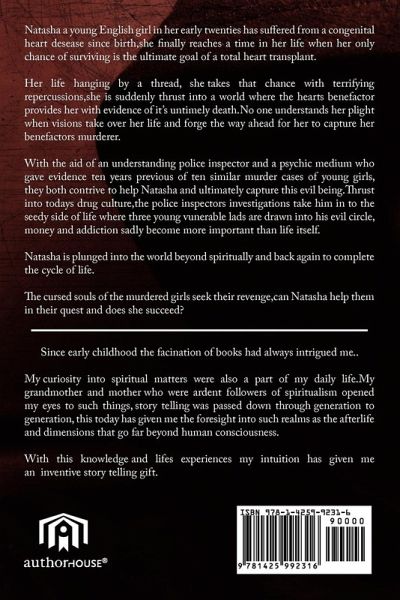 Natasha a young English girl in her early twenties has suffered from a congenital heart desease since birth,she finally reaches a time in her life when her only chance of surviving is the ultimate goal of a total heart transplant.

Her life hanging by a thread, she takes that chance with terrifying repercussions,she is suddenly thrust into a world where the hearts benefactor provides her with evidence of it's untimely death.No one understands her plight when visions take over her life and forge the way ahead for her to capture her benefactors murderer.

With the aid of an understanding police inspector and a psychic medium who gave evidence ten years previous of ten similar murder cases of young girls, they both contrive to help Natasha and ultimately capture this evil being.Thrust into todays drug culture,the police inspectors investigations take him in to the seedy side of life where three young vunerable lads are drawn into his evil circle, money and addiction sadly become more important than life itself.

Natasha is plunged into the world beyond spiritually and back again to complete the cycle of life.

The cursed souls of the murdered girls seek their revenge,can Natasha help them in their quest and does she succeed?

Since early childhood the facination of books had always intrigued me..

My curiosity into spiritual matters were also a part of my daily life.My grandmother and mother who were ardent followers of spiritualism opened my eyes to such things, story telling was passed down through generation to generation, this today has given me the foresight into such realms as the afterlife and dimensions that go far beyond human consciousness.

With this knowledge and lifes experiences my intuition has given me an inventive story telling gift.

authorHOUSE®

ISBN 978-1-4259-9231-6
90000
9 781425 992316